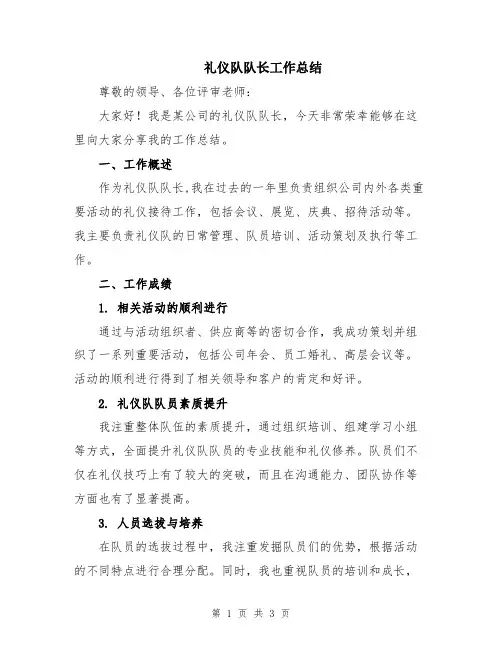 礼仪队队长工作总结

尊敬的领导、各位评审老师：

大家好！我是某公司的礼仪队队长，今天非常荣幸能够在这里向大家分享我的工作总结。

一、工作概述

作为礼仪队队长,我在过去的一年里负责组织公司内外各类重要活动的礼仪接待工作，包括会议、展览、庆典、招待活动等。我主要负责礼仪队的日常管理、队员培训、活动策划及执行等工作。

二、工作成绩

1. 相关活动的顺利进行

通过与活动组织者、供应商等的密切合作，我成功策划并组织了一系列重要活动，包括公司年会、员工婚礼、高层会议等。活动的顺利进行得到了相关领导和客户的肯定和好评。

2. 礼仪队队员素质提升

我注重整体队伍的素质提升，通过组织培训、组建学习小组等方式，全面提升礼仪队队员的专业技能和礼仪修养。队员们不仅在礼仪技巧上有了较大的突破，而且在沟通能力、团队协作等方面也有了显著提高。

3. 人员选拔与培养

在队员的选拔过程中，我注重发掘队员们的优势，根据活动的不同特点进行合理分配。同时，我也重视队员的培训和成长，

第 1 页 共 3 页